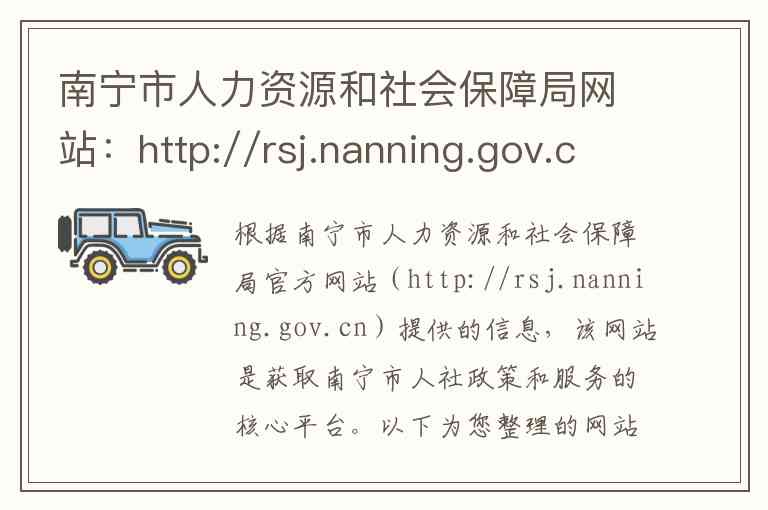 南宁市人力资源和社会保障局网站：http://rsj.nanning.gov.c

根据南宁市人力资源和社会保障局官方网站（http://rsj.nanning.gov.cn）提供的信息，该网站是获取南宁市人社政策和服务的核心平台。以下为您整理的网站